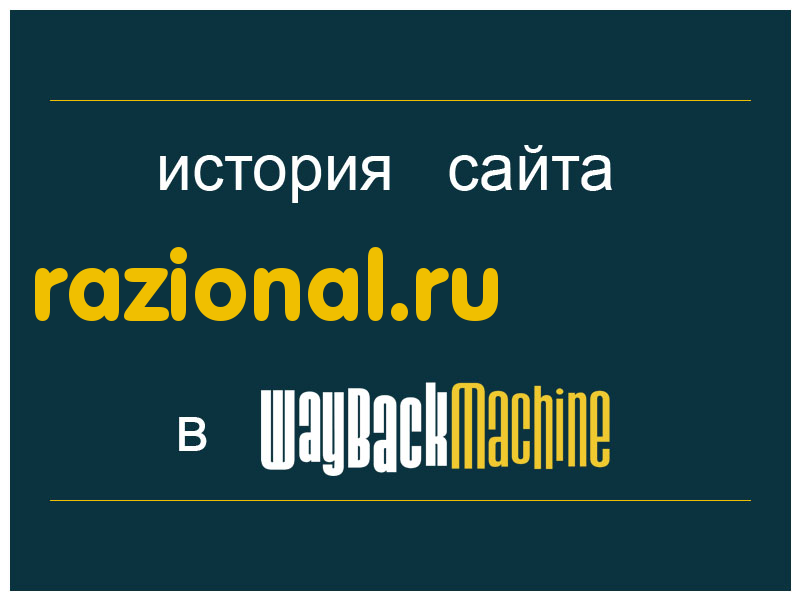 история сайта

razional.ru

в WayBackMachine